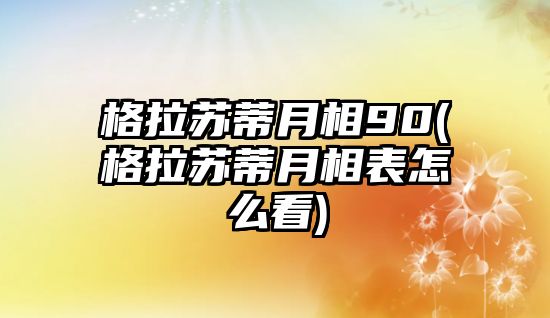 格拉苏蒂月相90(格拉苏蒂月相表怎么看)